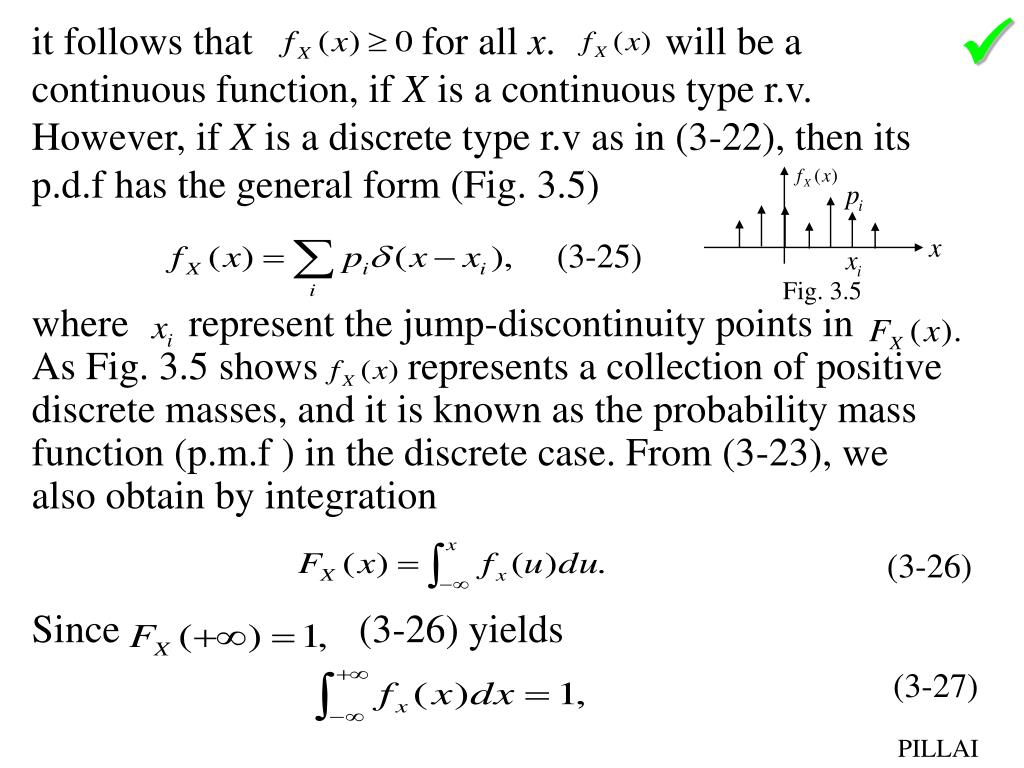 it follows that $f_X(x) \geq 0$ for all $x$. $f_X(x)$ will be a continuous function, if $X$ is a continuous type r.v. However, if $X$ is a discrete type r.v as in (3-22), then its p.d.f has the general form (Fig. 3.5)

$f_X(x) = \sum_i p_i \delta(x - x_i),$ (3-25)

$f_X(x)$

$p_i$

$x$

$x_i$

Fig. 3.5

where $x_i$ represent the jump-discontinuity points in $F_X(x)$. As Fig. 3.5 shows $f_X(x)$ represents a collection of positive discrete masses, and it is known as the probability mass function (p.m.f ) in the discrete case. From (3-23), we also obtain by integration

$F_X(x) = \int_{-\infty}^{x} f_x(u)du.$ (3-26)

Since $F_X(+\infty) = 1,$ (3-26) yields

$\int_{-\infty}^{+\infty} f_x(x)dx = 1,$ (3-27)

PILLAI